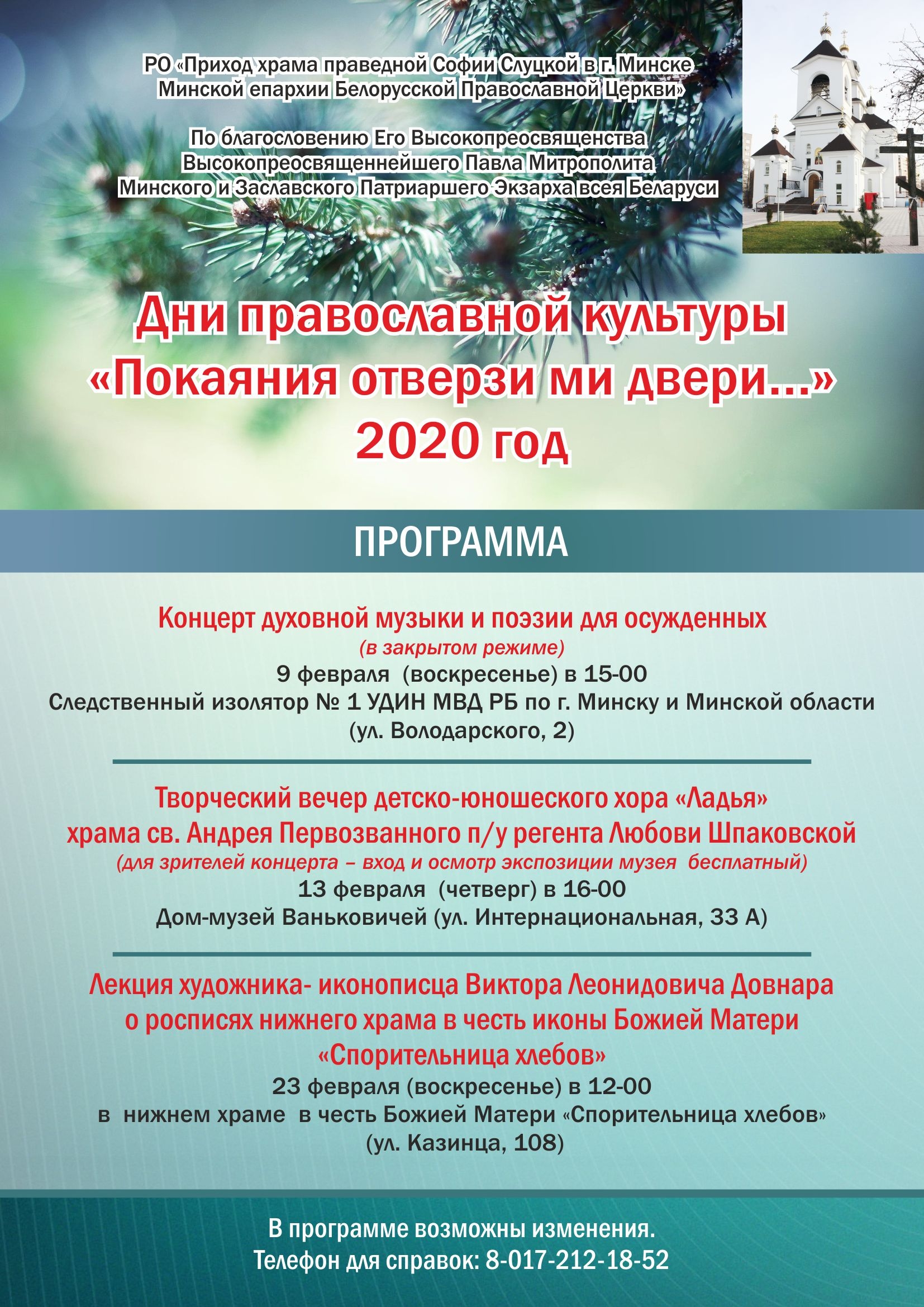 РО «Приход храма праведной Софии Слуцкой в г. Минске Минской епархии Белорусской Православной Церкви»

По благословению Его Высокопреосвященства Высокопреосвященнейшего Павла Митрополита Минского и Заславского Патриаршего Экзарха всея Беларуси

Дни православной культуры
«Покаяния отверзи ми двери...»
2020 год

ПРОГРАММА

Концерт духовной музыки и поэзии для осужденных
(в закрытом режиме)
9 февраля (воскресенье) в 15-00
Следственный изолятор № 1 УДИН МВД РБ по г. Минску и Минской области
(ул. Володарского, 2)

Творческий вечер детско-юношеского хора «Ладья»
храма св. Андрея Первозванного п/у регента Любови Шпаковской
(для зрителей концерта – вход и осмотр экспозиции музея бесплатный)
13 февраля (четверг) в 16-00
Дом-музей Ваньковичей (ул. Интернациональная, 33 А)

Лекция художника- иконописца Виктора Леонидовича Довнара
о росписях нижнего храма в честь иконы Божией Матери
«Спорительница хлебов»
23 февраля (воскресенье) в 12-00
в нижнем храме в честь Божией Матери «Спорительница хлебов»
(ул. Казинца, 108)

В программе возможны изменения.
Телефон для справок: 8-017-212-18-52